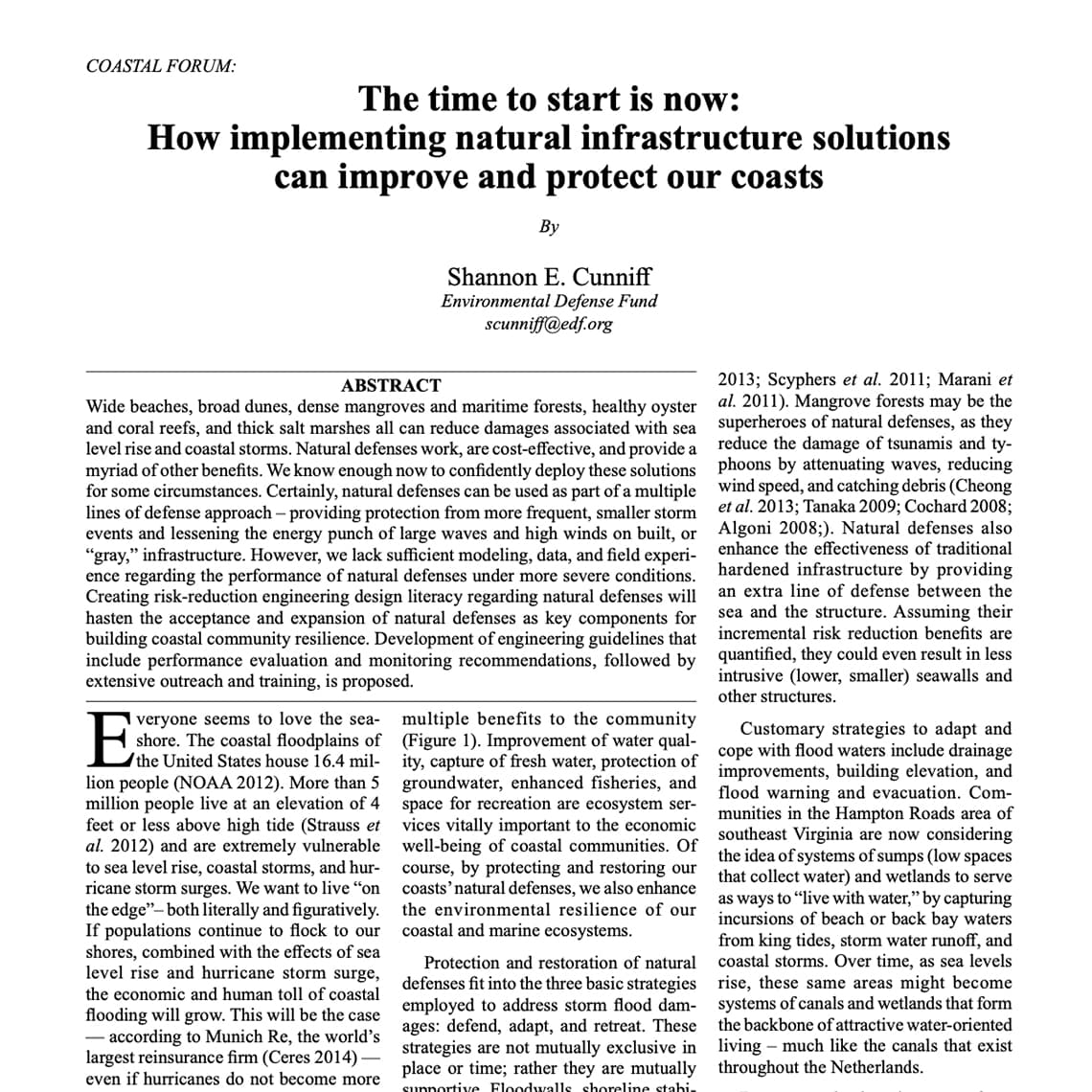 COASTAL FORUM:

The time to start is now: How implementing natural infrastructure solutions can improve and protect our coasts

By

Shannon E. Cunniff
Environmental Defense Fund
scunniff@edf.org

ABSTRACT

Wide beaches, broad dunes, dense mangroves and maritime forests, healthy oyster and coral reefs, and thick salt marshes all can reduce damages associated with sea level rise and coastal storms. Natural defenses work, are cost-effective, and provide a myriad of other benefits. We know enough now to confidently deploy these solutions for some circumstances. Certainly, natural defenses can be used as part of a multiple lines of defense approach – providing protection from more frequent, smaller storm events and lessening the energy punch of large waves and high winds on built, or "gray," infrastructure. However, we lack sufficient modeling, data, and field experience regarding the performance of natural defenses under more severe conditions. Creating risk-reduction engineering design literacy regarding natural defenses will hasten the acceptance and expansion of natural defenses as key components for building coastal community resilience. Development of engineering guidelines that include performance evaluation and monitoring recommendations, followed by extensive outreach and training, is proposed.

Everyone seems to love the seashore. The coastal floodplains of the United States house 16.4 million people (NOAA 2012). More than 5 million people live at an elevation of 4 feet or less above high tide (Strauss et al. 2012) and are extremely vulnerable to sea level rise, coastal storms, and hurricane storm surges. We want to live "on the edge"– both literally and figuratively. If populations continue to flock to our shores, combined with the effects of sea level rise and hurricane storm surge, the economic and human toll of coastal flooding will grow. This will be the case — according to Munich Re, the world's largest reinsurance firm (Ceres 2014) — even if hurricanes do not become more

multiple benefits to the community (Figure 1). Improvement of water quality, capture of fresh water, protection of groundwater, enhanced fisheries, and space for recreation are ecosystem services vitally important to the economic well-being of coastal communities. Of course, by protecting and restoring our coasts' natural defenses, we also enhance the environmental resilience of our coastal and marine ecosystems.

Protection and restoration of natural defenses fit into the three basic strategies employed to address storm flood damages: defend, adapt, and retreat. These strategies are not mutually exclusive in place or time; rather they are mutually supportive. Floodwalls, shoreline stabi-

2013; Scyphers et al. 2011; Marani et al. 2011). Mangrove forests may be the superheroes of natural defenses, as they reduce the damage of tsunamis and typhoons by attenuating waves, reducing wind speed, and catching debris (Cheong et al. 2013; Tanaka 2009; Cochard 2008; Algoni 2008;). Natural defenses also enhance the effectiveness of traditional hardened infrastructure by providing an extra line of defense between the sea and the structure. Assuming their incremental risk reduction benefits are quantified, they could even result in less intrusive (lower, smaller) seawalls and other structures.

Customary strategies to adapt and cope with flood waters include drainage improvements, building elevation, and flood warning and evacuation. Communities in the Hampton Roads area of southeast Virginia are now considering the idea of systems of sumps (low spaces that collect water) and wetlands to serve as ways to "live with water," by capturing incursions of beach or back bay waters from king tides, storm water runoff, and coastal storms. Over time, as sea levels rise, these same areas might become systems of canals and wetlands that form the backbone of attractive water-oriented living – much like the canals that exist throughout the Netherlands.